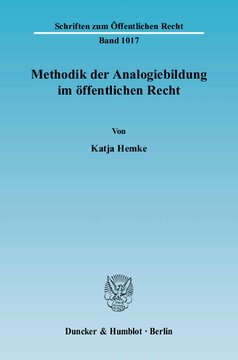 Schriften zum Öffentlichen Recht
Band 1017

Methodik der Analogiebildung im öffentlichen Recht

Von

Katja Hemke

Duncker & Humblot · Berlin